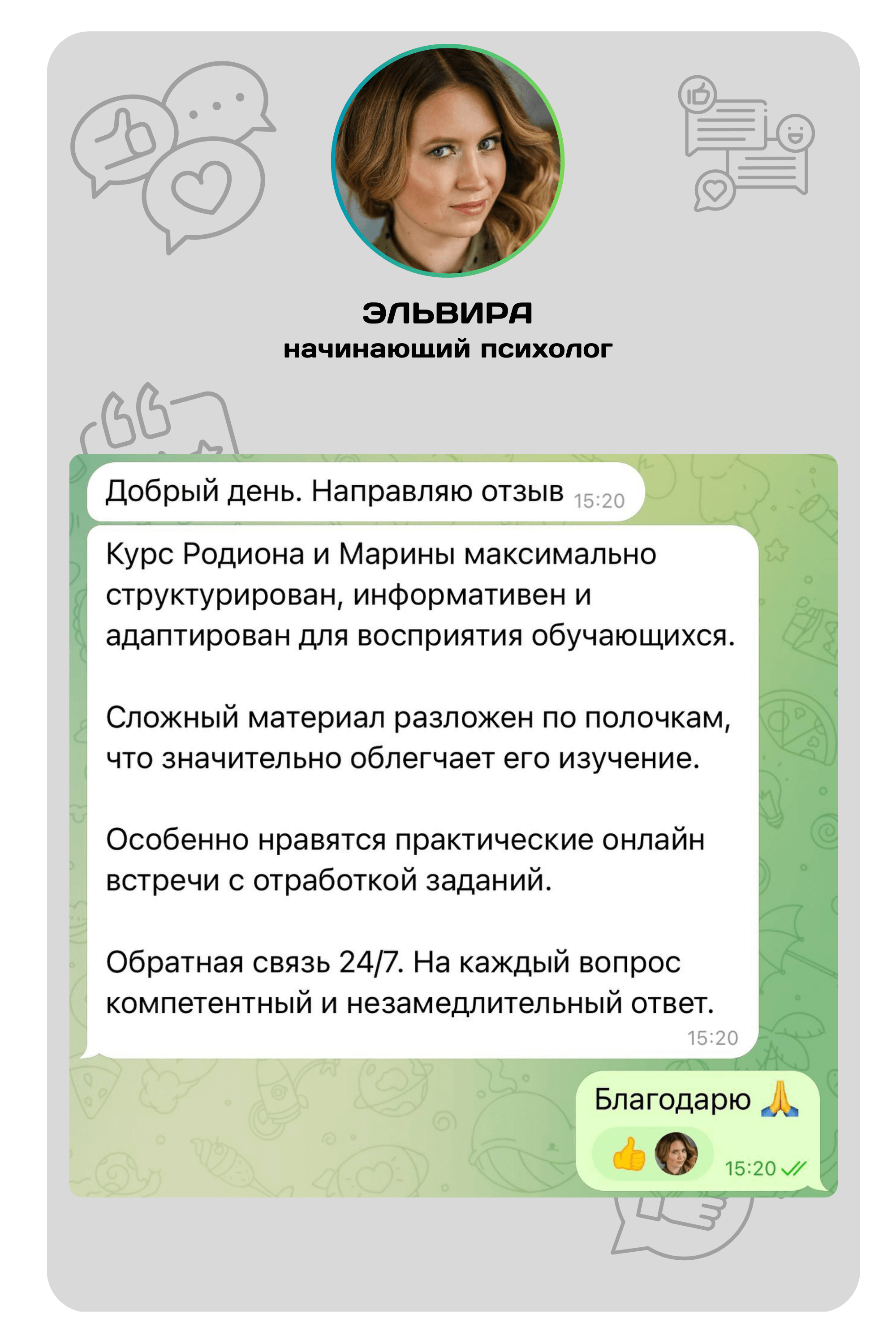 ЭЛЬВИРА
начинающий психолог

Добрый день. Направляю отзыв 15:20

Курс Родиона и Марины максимально структурирован, информативен и адаптирован для восприятия обучающихся.

Сложный материал разложен по полочкам, что значительно облегчает его изучение.

Особенно нравятся практические онлайн встречи с отработкой заданий.

Обратная связь 24/7. На каждый вопрос компетентный и незамедлительный ответ.
15:20

Благодарю 🙏
👍 15:20